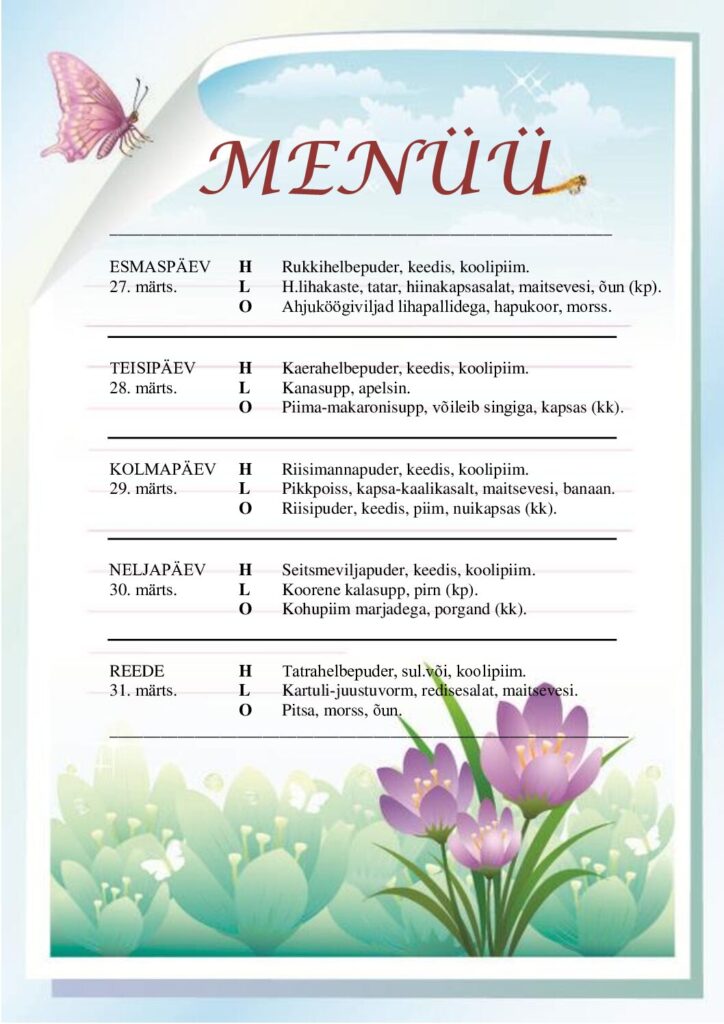 MENÜÜ

| | | |
|---|---|---|
| ESMASPÄEV | H | Rukkihelbepuder, keedis, koolipiim. |
| 27. märts. | L | H.lihakaste, tatar, hiinakapsasalat, maitsevesi, õun (kp). |
| | O | Ahjuköögiviljad lihapallidega, hapukoor, morss. |
| TEISIPÄEV | H | Kaerahelbepuder, keedis, koolipiim. |
| 28. märts. | L | Kanasupp, apelsin. |
| | O | Piima-makaronisupp, võileib singiga, kapsas (kk). |
| KOLMAPÄEV | H | Riisimannapuder, keedis, koolipiim. |
| 29. märts. | L | Pikkpoiss, kapsa-kaalikasalt, maitsevesi, banaan. |
| | O | Riisipuder, keedis, piim, nuikapsas (kk). |
| NELJAPÄEV | H | Seitsmeviljapuder, keedis, koolipiim. |
| 30. märts. | L | Koorene kalasupp, pirn (kp). |
| | O | Kohupiim marjadega, porgand (kk). |
| REEDE | H | Tatrahelbepuder, sul.või, koolipiim. |
| 31. märts. | L | Kartuli-juustuvorm, redisesalat, maitsevesi. |
| | O | Pitsa, morss, õun. |